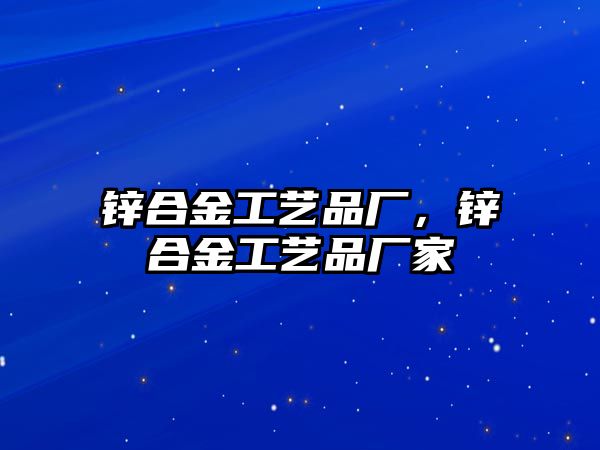 锌合金工艺品厂，锌合金工艺品厂家